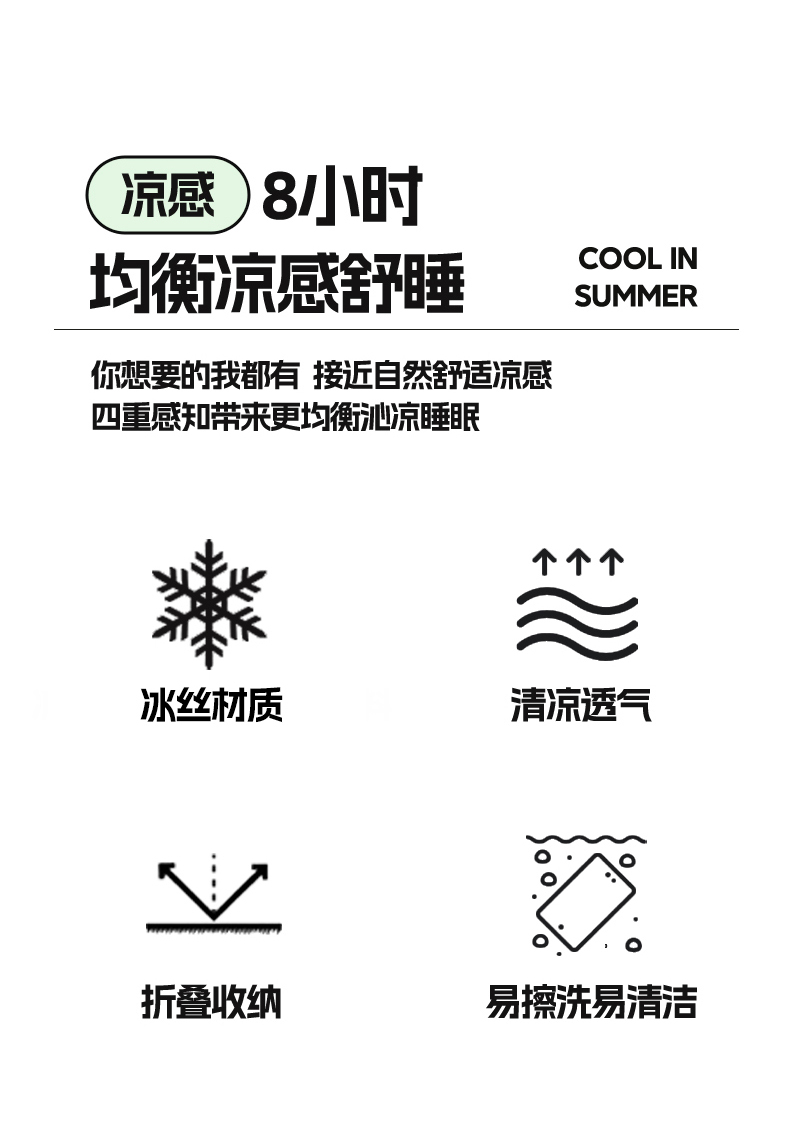 凉感 8小时

均衡凉感舒睡

COOL IN
SUMMER

你想要的我都有 接近自然舒适凉感
四重感知带来更均衡沁凉睡眠

冰丝材质

清凉透气

折叠收纳

易擦洗易清洁